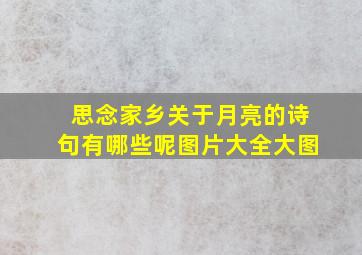 思念家乡关于月亮的诗句有哪些呢图片大全大图